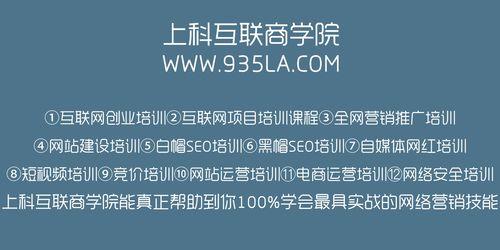 上科互联商学院
WWW.935LA.COM

①互联网创业培训②互联网项目培训课程③全网营销推广培训
④网站建设培训⑤白帽SEO培训⑥黑帽SEO培训⑦自媒体网红培训
⑧短视频培训⑨竞价培训⑩网站运营培训⑪电商运营培训⑫网络安全培训
上科互联商学院能真正帮助到你100%学会最具实战的网络营销技能